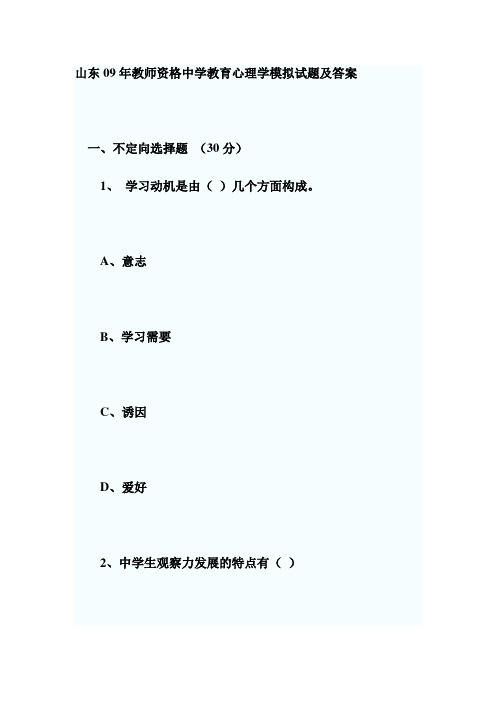 山东 09 年教师资格中学教育心理学模拟试题及答案

一、不定向选择题 （30 分）

1、 学习动机是由（ ）几个方面构成。

A、意志

B、学习需要

C、诱因

D、爱好

2、中学生观察力发展的特点有（ ）